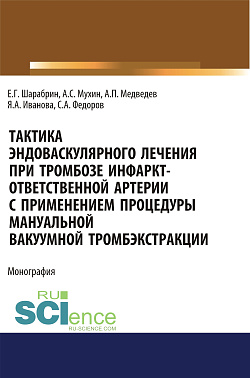 Е.Г. Шарабрин, А.С. Мухин, А.П. Медведев
Я.А. Иванова, С.А. Федоров

ТАКТИКА ЭНДОВАСКУЛЯРНОГО ЛЕЧЕНИЯ ПРИ ТРОМБОЗЕ ИНФАРКТ-ОТВЕТСТВЕННОЙ АРТЕРИИ С ПРИМЕНЕНИЕМ ПРОЦЕДУРЫ МАНУАЛЬНОЙ ВАКУУМНОЙ ТРОМБЭКСТРАКЦИИ

Монография

RU
SCIence
RU-SCIENCE.COM